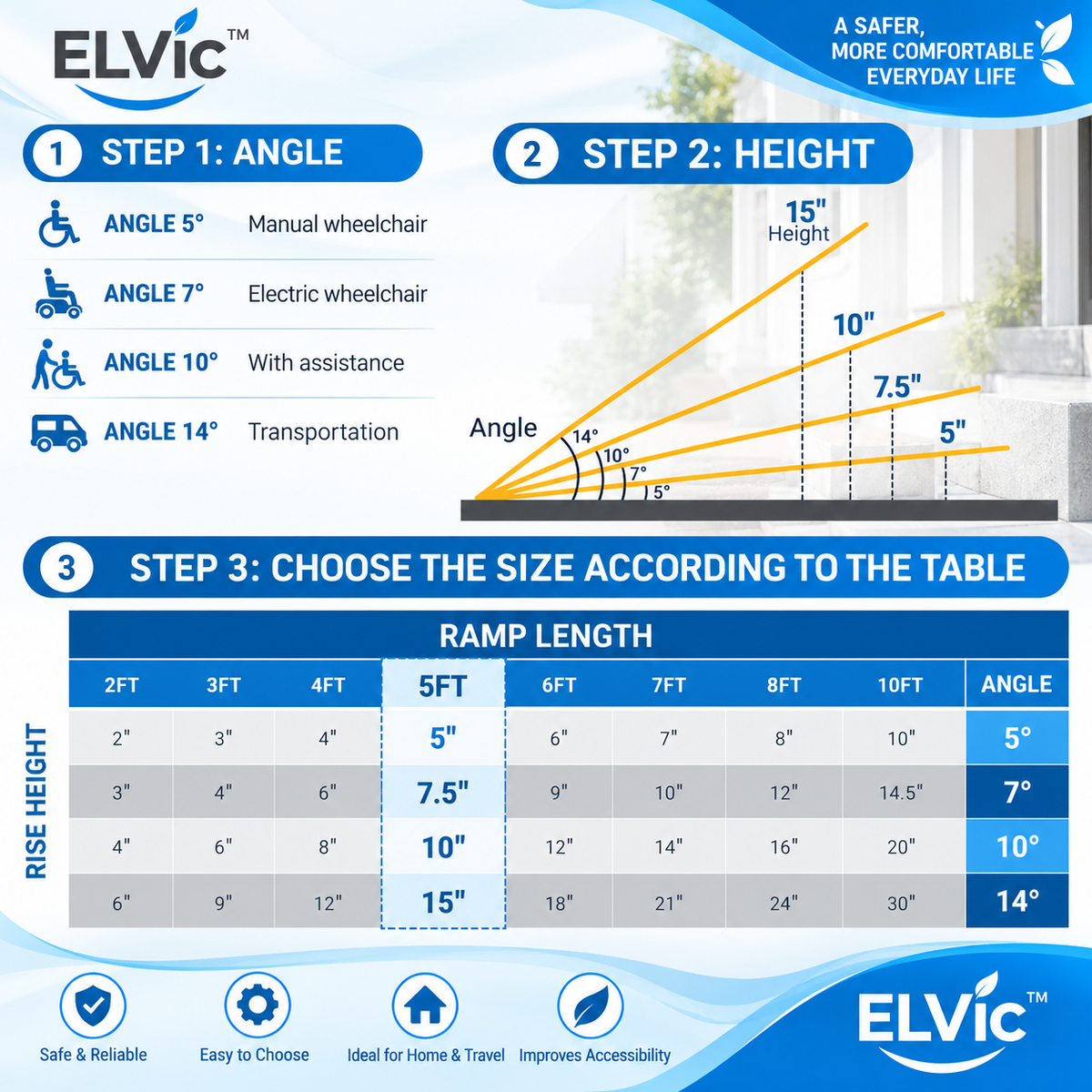 ELVic™

A SAFER, MORE COMFORTABLE EVERYDAY LIFE

1 STEP 1: ANGLE

ANGLE 5° Manual wheelchair

ANGLE 7° Electric wheelchair

ANGLE 10° With assistance

ANGLE 14° Transportation

2 STEP 2: HEIGHT

15" Height

10"

7.5"

5"

Angle

14°

10°

7°

5°

3 STEP 3: CHOOSE THE SIZE ACCORDING TO THE TABLE

RAMP LENGTH

RISE HEIGHT

| 2FT | 3FT | 4FT | 5FT | 6FT | 7FT | 8FT | 10FT | ANGLE |
|---|---|---|---|---|---|---|---|---|
| 2" | 3" | 4" | 5" | 6" | 7" | 8" | 10" | 5° |
| 3" | 4" | 6" | 7.5" | 9" | 10" | 12" | 14.5" | 7° |
| 4" | 6" | 8" | 10" | 12" | 14" | 16" | 20" | 10° |
| 6" | 9" | 12" | 15" | 18" | 21" | 24" | 30" | 14° |

Safe & Reliable

Easy to Choose

Ideal for Home & Travel

Improves Accessibility

ELVic™